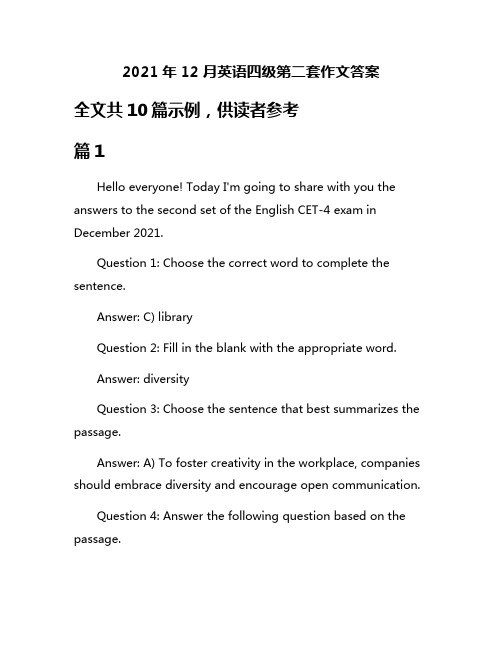 2021 年 12 月英语四级第二套作文答案

全文共 10 篇示例，供读者参考

篇 1

Hello everyone! Today I'm going to share with you the answers to the second set of the English CET-4 exam in December 2021.

Question 1: Choose the correct word to complete the sentence.

Answer: C) library

Question 2: Fill in the blank with the appropriate word.

Answer: diversity

Question 3: Choose the sentence that best summarizes the passage.

Answer: A) To foster creativity in the workplace, companies should embrace diversity and encourage open communication.

Question 4: Answer the following question based on the passage.